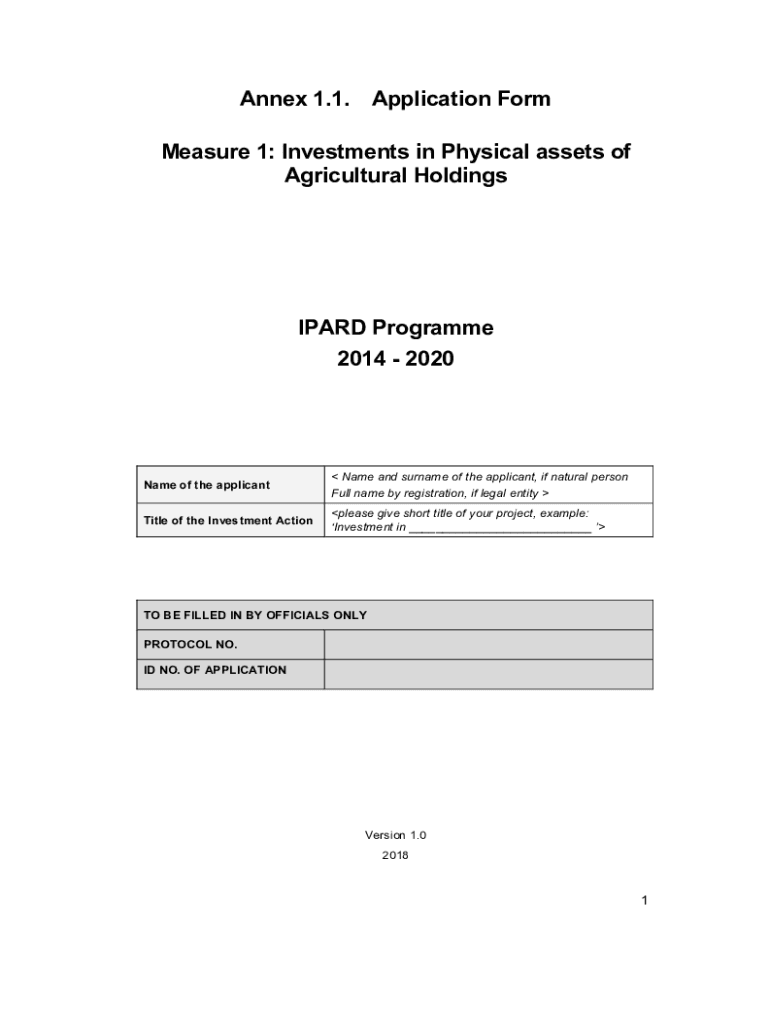 Annex 1.1. Application Form

Measure 1: Investments in Physical assets of Agricultural Holdings

IPARD Programme
2014 - 2020

| Name of the applicant | < Name and surname of the applicant, if natural person Full name by registration, if legal entity > |
|---|---|
| Title of the Investment Action | <please give short title of your project, example: 'Investment in ____________________________ '> |

| TO BE FILLED IN BY OFFICIALS ONLY | |
|---|---|
| PROTOCOL NO. | |
| ID NO. OF APPLICATION | |

Version 1.0
2018

1